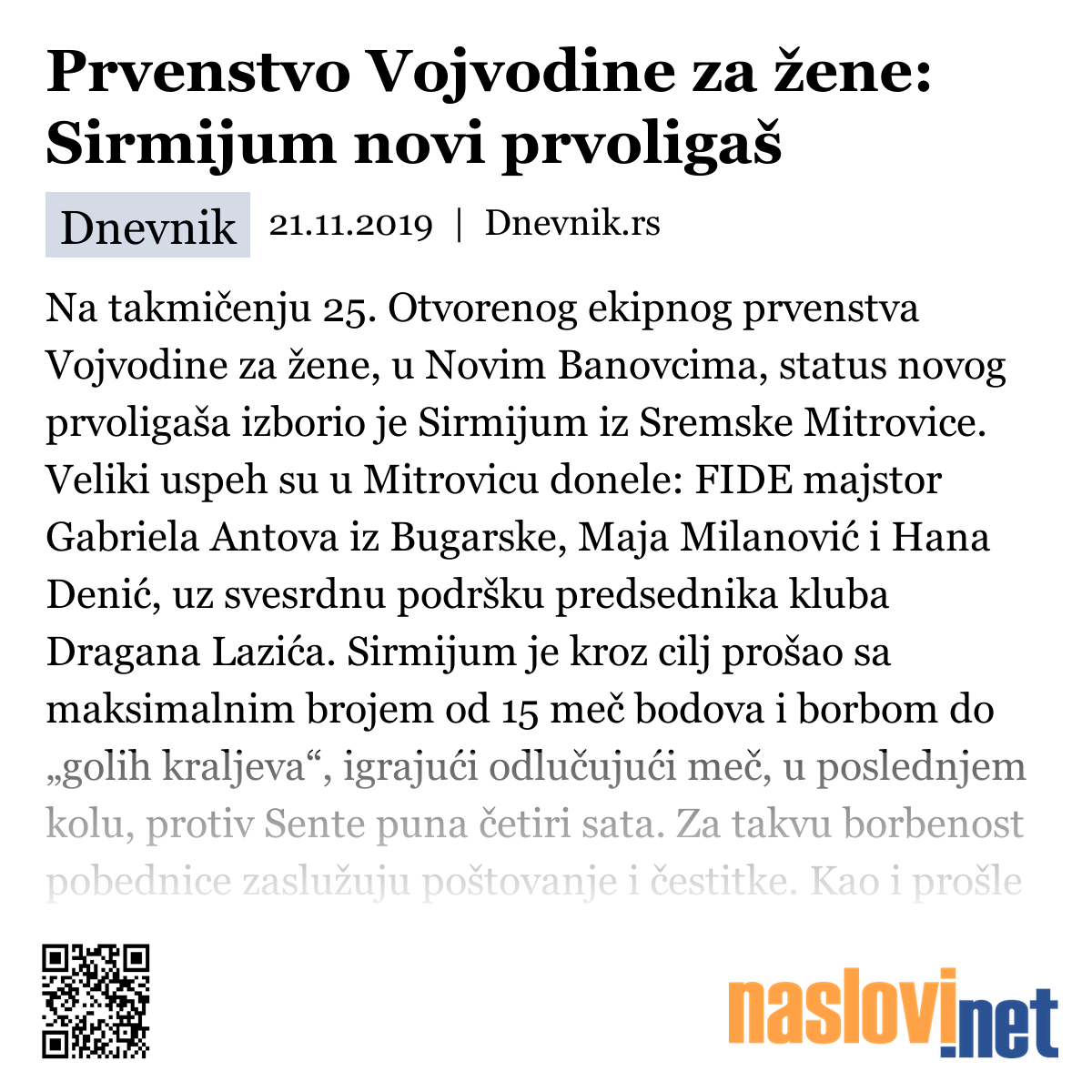 Prvenstvo Vojvodine za žene: Sirmijum novi prvoligaš

Dnevnik 21.11.2019 | Dnevnik.rs

Na takmičenju 25. Otvorenog ekipnog prvenstva Vojvodine za žene, u Novim Banovcima, status novog prvoligaša izborio je Sirmijum iz Sremske Mitrovice. Veliki uspeh su u Mitrovicu donele: FIDE majstor Gabriela Antova iz Bugarske, Maja Milanović i Hana Denić, uz svesrdnu podršku predsednika kluba Dragana Lazića. Sirmijum je kroz cilj prošao sa maksimalnim brojem od 15 meč bodova i borbom do „golih kraljeva“, igrajući odlučujući meč, u poslednjem kolu, protiv Sente puna četiri sata. Za takvu borbenost pobednice zaslužuju poštovanje i čestitke. Kao i prošle

naslovi.net